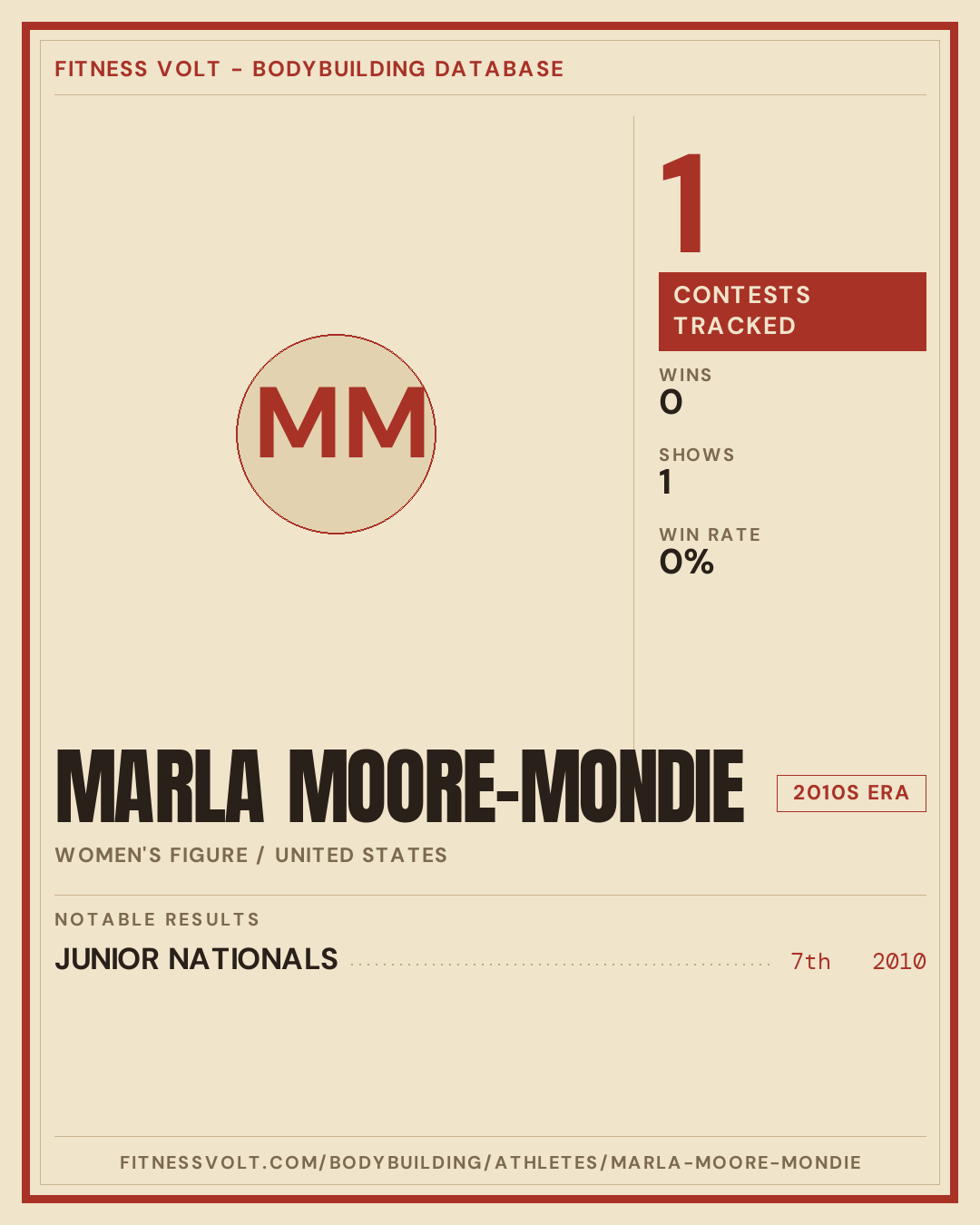 FITNESS VOLT - BODYBUILDING DATABASE

MM

1

CONTESTS TRACKED

WINS
0

SHOWS
1

WIN RATE
0%

MARLA MOORE-MONDIE

2010S ERA

WOMEN'S FIGURE / UNITED STATES

NOTABLE RESULTS

JUNIOR NATIONALS 7th 2010

FITNESSVOLT.COM/BODYBUILDING/ATHLETES/MARLA-MOORE-MONDIE